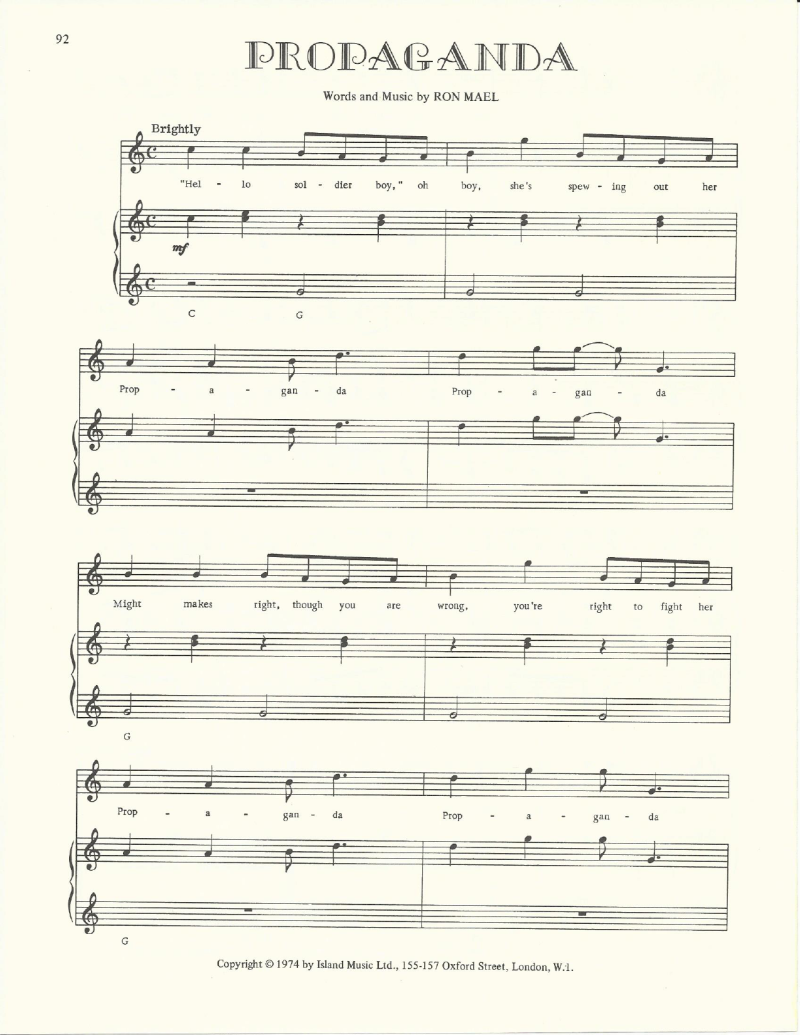 92

PROPAGANDA

Words and Music by RON MAEL

Brightly

"Hel - lo sol - dier boy," oh boy, she's spew - ing out her

mf

C G

Prop - a - gan - da Prop - a - gan - da

Might makes right, though you are wrong, you're right to fight her

G

Prop - a - gan - da Prop - a - gan - da

G

Copyright © 1974 by Island Music Ltd., 155-157 Oxford Street, London, W.1.